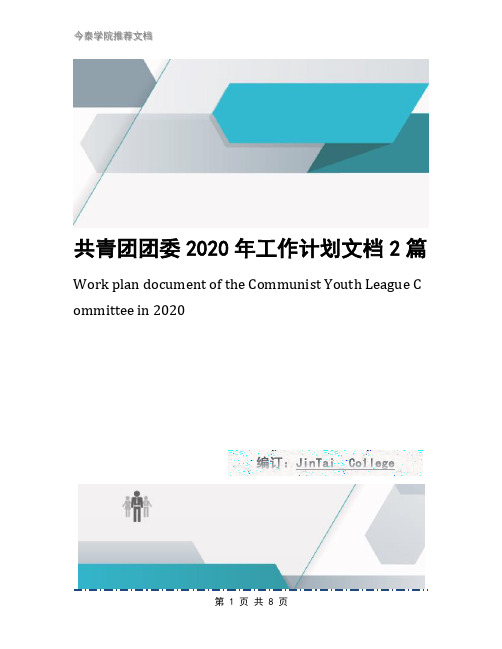 今泰学院推荐文档

共青团团委 2020 年工作计划文档 2 篇

Work plan document of the Communist Youth League Committee in 2020

编订：JinTai College

第 1 页 共 8 页